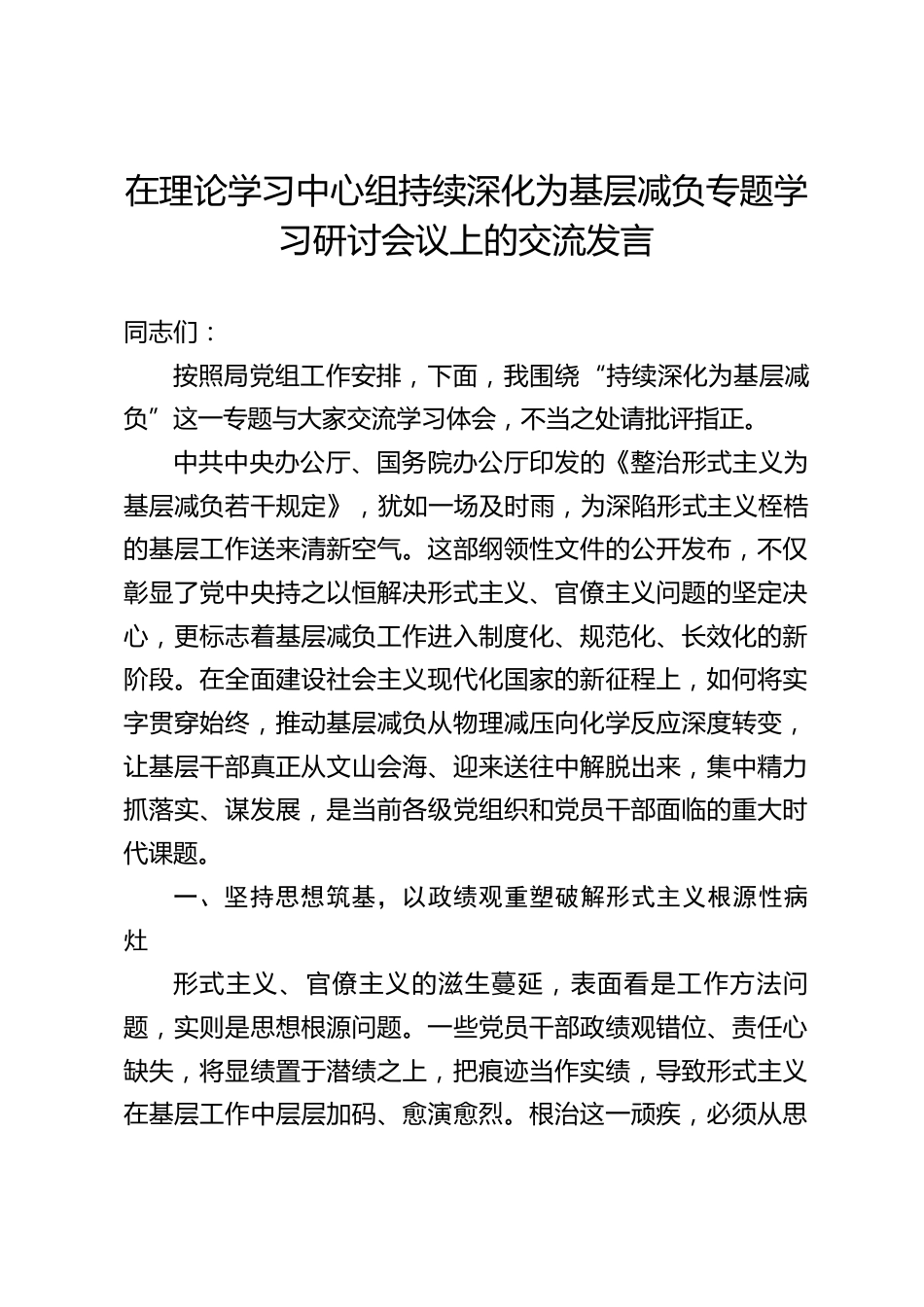 在理论学习中心组持续深化为基层减负专题学习研讨会议上的交流发言

同志们：

按照局党组工作安排，下面，我围绕“持续深化为基层减负”这一专题与大家交流学习体会，不当之处请批评指正。

中共中央办公厅、国务院办公厅印发的《整治形式主义为基层减负若干规定》，犹如一场及时雨，为深陷形式主义桎梏的基层工作送来清新空气。这部纲领性文件的公开发布，不仅彰显了党中央持之以恒解决形式主义、官僚主义问题的坚定决心，更标志着基层减负工作进入制度化、规范化、长效化的新阶段。在全面建设社会主义现代化国家的新征程上，如何将实字贯穿始终，推动基层减负从物理减压向化学反应深度转变，让基层干部真正从文山会海、迎来送往中解脱出来，集中精力抓落实、谋发展，是当前各级党组织和党员干部面临的重大时代课题。

一、坚持思想筑基，以政绩观重塑破解形式主义根源性病灶

形式主义、官僚主义的滋生蔓延，表面看是工作方法问题，实则是思想根源问题。一些党员干部政绩观错位、责任心缺失，将显绩置于潜绩之上，把痕迹当作实绩，导致形式主义在基层工作中层层加码、愈演愈烈。根治这一顽疾，必须从思